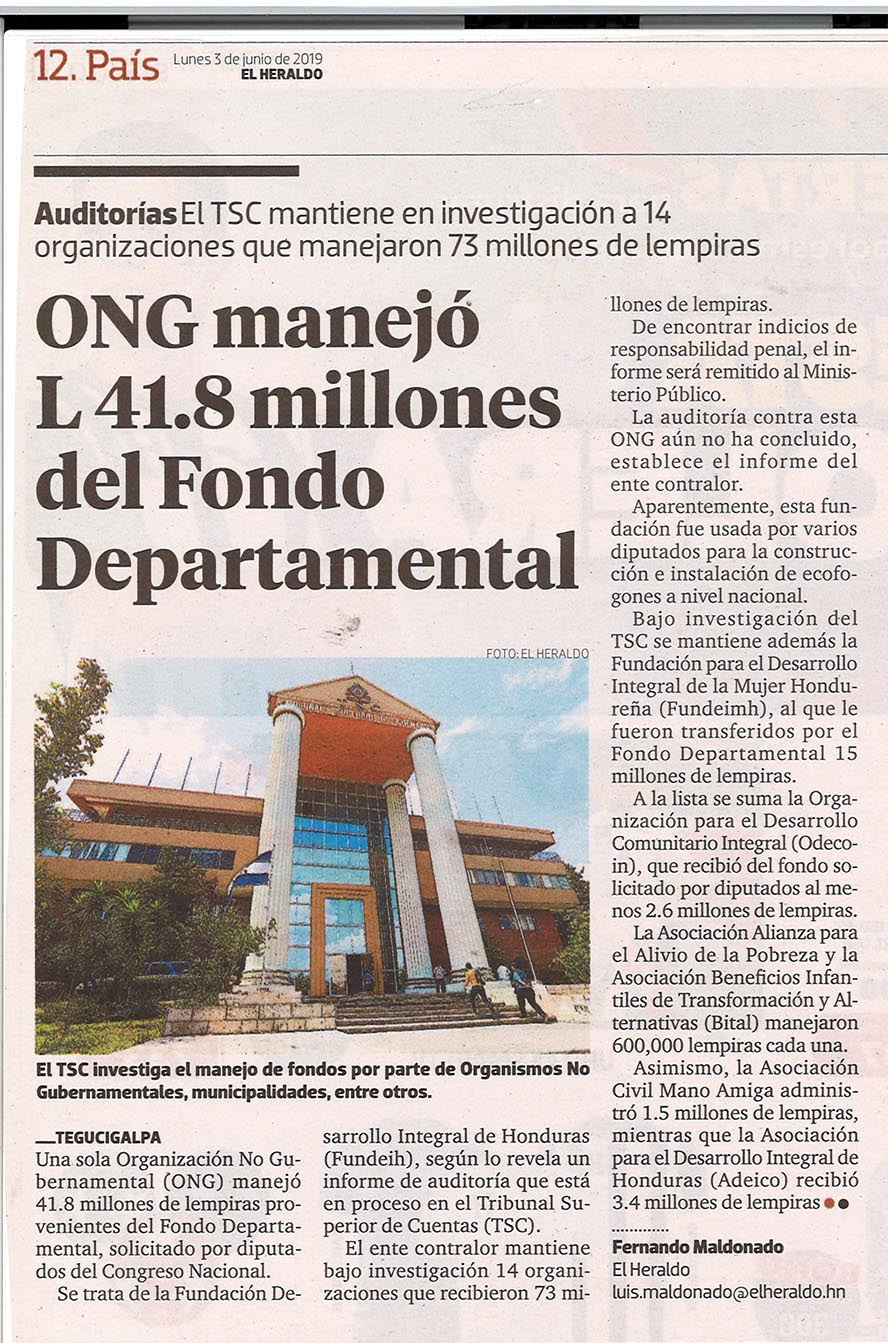 12. País Lunes 3 de junio de 2019 EL HERALDO

Auditorías El TSC mantiene en investigación a 14 organizaciones que manejaron 73 millones de lempiras

ONG manejó L 41.8 millones del Fondo Departamental

FOTO: EL HERALDO

El TSC investiga el manejo de fondos por parte de Organismos No Gubernamentales, municipalidades, entre otros.

TEGUCIGALPA
Una sola Organización No Gubernamental (ONG) manejó 41.8 millones de lempiras provenientes del Fondo Departamental, solicitado por diputados del Congreso Nacional.

Se trata de la Fundación Desarrollo Integral de Honduras (Fundeih), según lo revela un informe de auditoría que está en proceso en el Tribunal Superior de Cuentas (TSC).

El ente contralor mantiene bajo investigación 14 organizaciones que recibieron 73 millones de lempiras.

De encontrar indicios de responsabilidad penal, el informe será remitido al Ministerio Público.

La auditoría contra esta ONG aún no ha concluido, establece el informe del ente contralor.

Aparentemente, esta fundación fue usada por varios diputados para la construcción e instalación de ecofogones a nivel nacional.

Bajo investigación del TSC se mantiene además la Fundación para el Desarrollo Integral de la Mujer Hondureña (Fundeimh), al que le fueron transferidos por el Fondo Departamental 15 millones de lempiras.

A la lista se suma la Organización para el Desarrollo Comunitario Integral (Odecoin), que recibió del fondo solicitado por diputados al menos 2.6 millones de lempiras.

La Asociación Alianza para el Alivio de la Pobreza y la Asociación Beneficios Infantiles de Transformación y Alternativas (Bital) manejaron 600,000 lempiras cada una.

Asimismo, la Asociación Civil Mano Amiga administró 1.5 millones de lempiras, mientras que la Asociación para el Desarrollo Integral de Honduras (Adeico) recibió 3.4 millones de lempiras

Fernando Maldonado
El Heraldo
luis.maldonado@elheraldo.hn